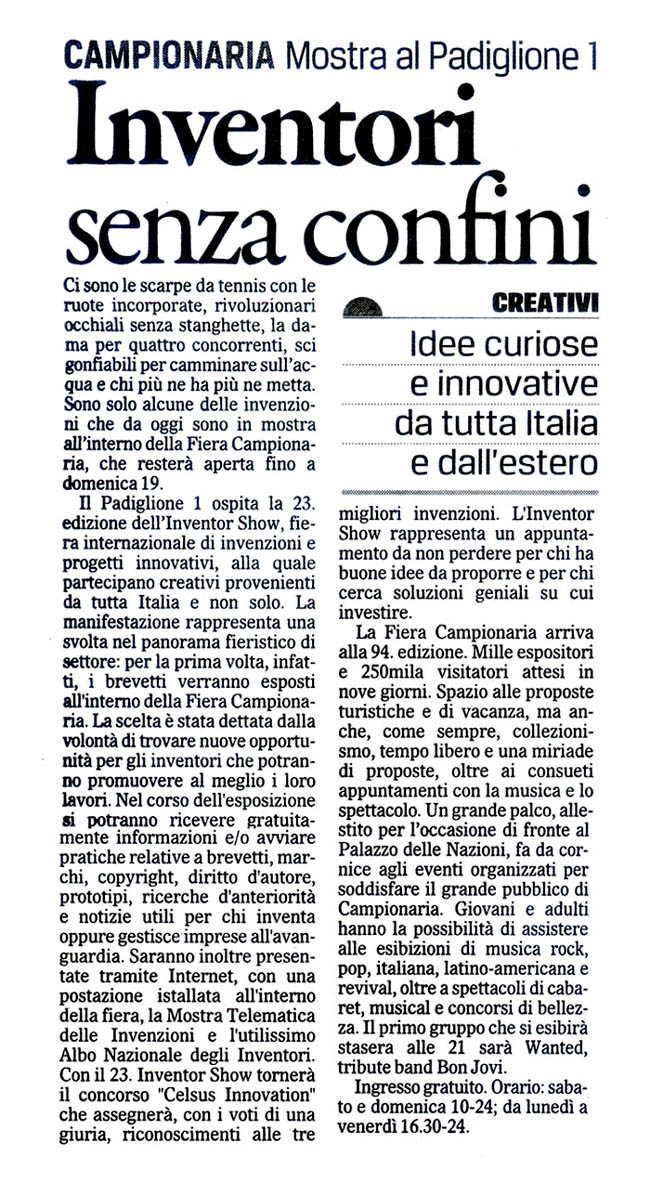 CAMPIONARIA Mostra al Padiglione 1

Inventori senza confini

Ci sono le scarpe da tennis con le ruote incorporate, rivoluzionari occhiali senza stanghette, la dama per quattro concorrenti, sci gonfiabili per camminare sull'acqua e chi più ne ha più ne metta. Sono solo alcune delle invenzioni che da oggi sono in mostra all'interno della Fiera Campionaria, che resterà aperta fino a domenica 19.

Il Padiglione 1 ospita la 23. edizione dell'Inventor Show, fiera internazionale di invenzioni e progetti innovativi, alla quale partecipano creativi provenienti da tutta Italia e non solo. La manifestazione rappresenta una svolta nel panorama fieristico di settore: per la prima volta, infatti, i brevetti verranno esposti all'interno della Fiera Campionaria. La scelta è stata dettata dalla volontà di trovare nuove opportunità per gli inventori che potranno promuovere al meglio i loro lavori. Nel corso dell'esposizione si potranno ricevere gratuitamente informazioni e/o avviare pratiche relative a brevetti, marchi, copyright, diritto d'autore, prototipi, ricerche d'anteriorità e notizie utili per chi inventa oppure gestisce imprese all'avanguardia. Saranno inoltre presentate tramite Internet, con una postazione istallata all'interno della fiera, la Mostra Telematica delle Invenzioni e l'utilissimo Albo Nazionale degli Inventori. Con il 23. Inventor Show tornerà il concorso "Celsus Innovation" che assegnerà, con i voti di una giuria, riconoscimenti alle tre

CREATIVI

Idee curiose e innovative da tutta Italia e dall'estero

migliori invenzioni. L'Inventor Show rappresenta un appuntamento da non perdere per chi ha buone idee da proporre e per chi cerca soluzioni geniali su cui investire.

La Fiera Campionaria arriva alla 94. edizione. Mille espositori e 250mila visitatori attesi in nove giorni. Spazio alle proposte turistiche e di vacanza, ma anche, come sempre, collezionismo, tempo libero e una miriade di proposte, oltre ai consueti appuntamenti con la musica e lo spettacolo. Un grande palco, allestito per l'occasione di fronte al Palazzo delle Nazioni, fa da cornice agli eventi organizzati per soddisfare il grande pubblico di Campionaria. Giovani e adulti hanno la possibilità di assistere alle esibizioni di musica rock, pop, italiana, latino-americana e revival, oltre a spettacoli di cabaret, musical e concorsi di bellezza. Il primo gruppo che si esibirà stasera alle 21 sarà Wanted, tribute band Bon Jovi.

Ingresso gratuito. Orario: sabato e domenica 10-24; da lunedì a venerdì 16.30-24.